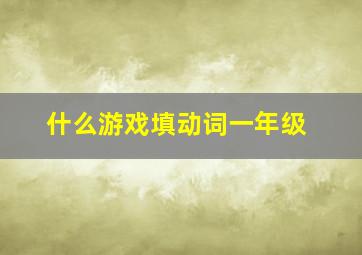 什么游戏填动词一年级